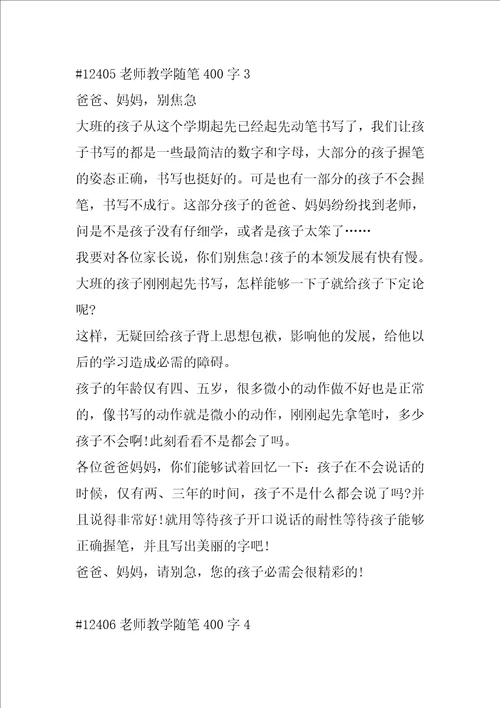 #12405 老师教学随笔 400 字 3
爸爸、妈妈，别焦急
大班的孩子从这个学期起先已经起先动笔书写了，我们让孩子书写的都是一些最简洁的数字和字母，大部分的孩子握笔的姿态正确，书写也挺好的。可是也有一部分的孩子不会握笔，书写不成行。这部分孩子的爸爸、妈妈纷纷找到老师，问是不是孩子没有仔细学，或者是孩子太笨了……
我要对各位家长说，你们别焦急!孩子的本领发展有快有慢。大班的孩子刚刚起先书写，怎样能够一下子就给孩子下定论呢?
这样，无疑回给孩子背上思想包袱，影响他的发展，给他以后的学习造成必需的障碍。
孩子的年龄仅有四、五岁，很多微小的动作做不好也是正常的，像书写的动作就是微小的动作，刚刚起先拿笔时，多少孩子不会啊!此刻看看不是都会了吗。
各位爸爸妈妈，你们能够试着回忆一下：孩子在不会说话的时候，仅有两、三年的时间，孩子不是什么都会说了吗?并且说得非常好!就用等待孩子开口说话的耐性等待孩子能够正确握笔，并且写出美丽的字吧!
爸爸、妈妈，请别急，您的孩子必需会很精彩的!

#12406 老师教学随笔 400 字 4